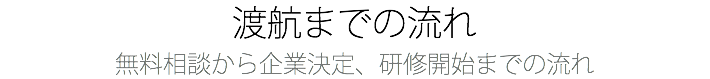 渡航までの流れ

無料相談から企業決定、研修開始までの流れ